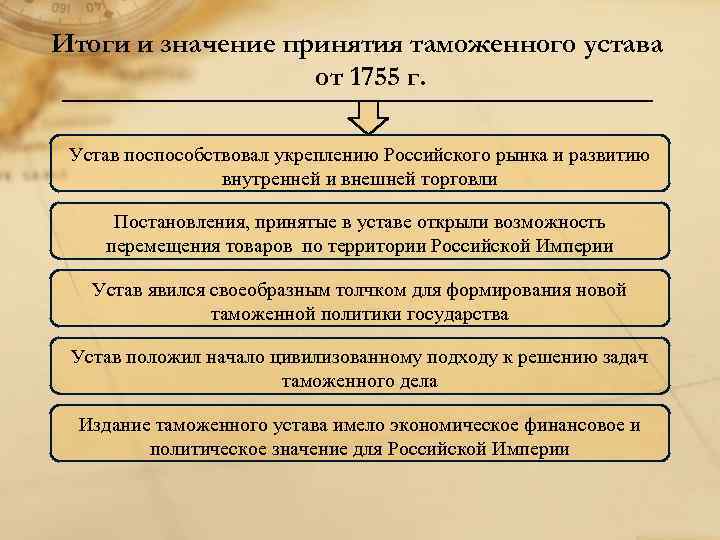 Итоги и значение принятия таможенного устава от 1755 г.

Устав поспособствовал укреплению Российского рынка и развитию внутренней и внешней торговли

Постановления, принятые в уставе открыли возможность перемещения товаров по территории Российской Империи

Устав явился своеобразным толчком для формирования новой таможенной политики государства

Устав положил начало цивилизованному подходу к решению задач таможенного дела

Издание таможенного устава имело экономическое финансовое и политическое значение для Российской Империи